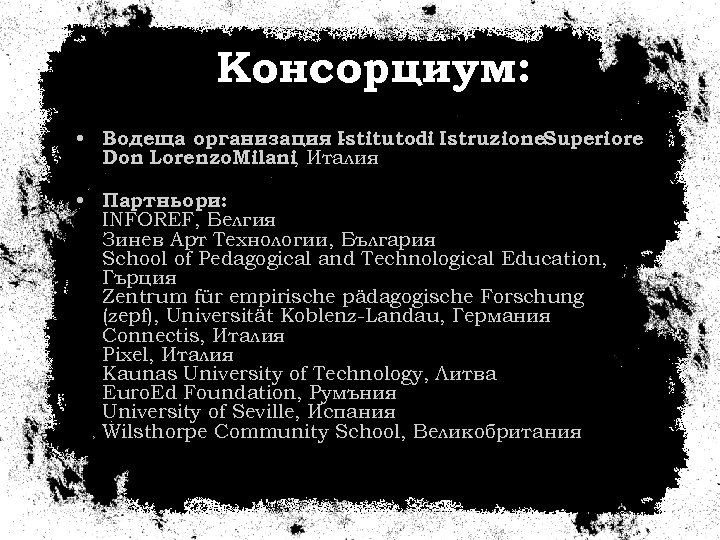 Консорциум:

• Водеща организация Istitutodi IstruzioneSuperiore Don LorenzoMilani, Италия

• Партньори:
INFOREF, Белгия
Зинев Арт Технологии, България
School of Pedagogical and Technological Education, Гърция
Zentrum für empirische pädagogische Forschung (zepf), Universität Koblenz-Landau, Германия
Connectis, Италия
Pixel, Италия
Kaunas University of Technology, Литва
EuroEd Foundation, Румъния
University of Seville, Испания
Wilsthorpe Community School, Великобритания